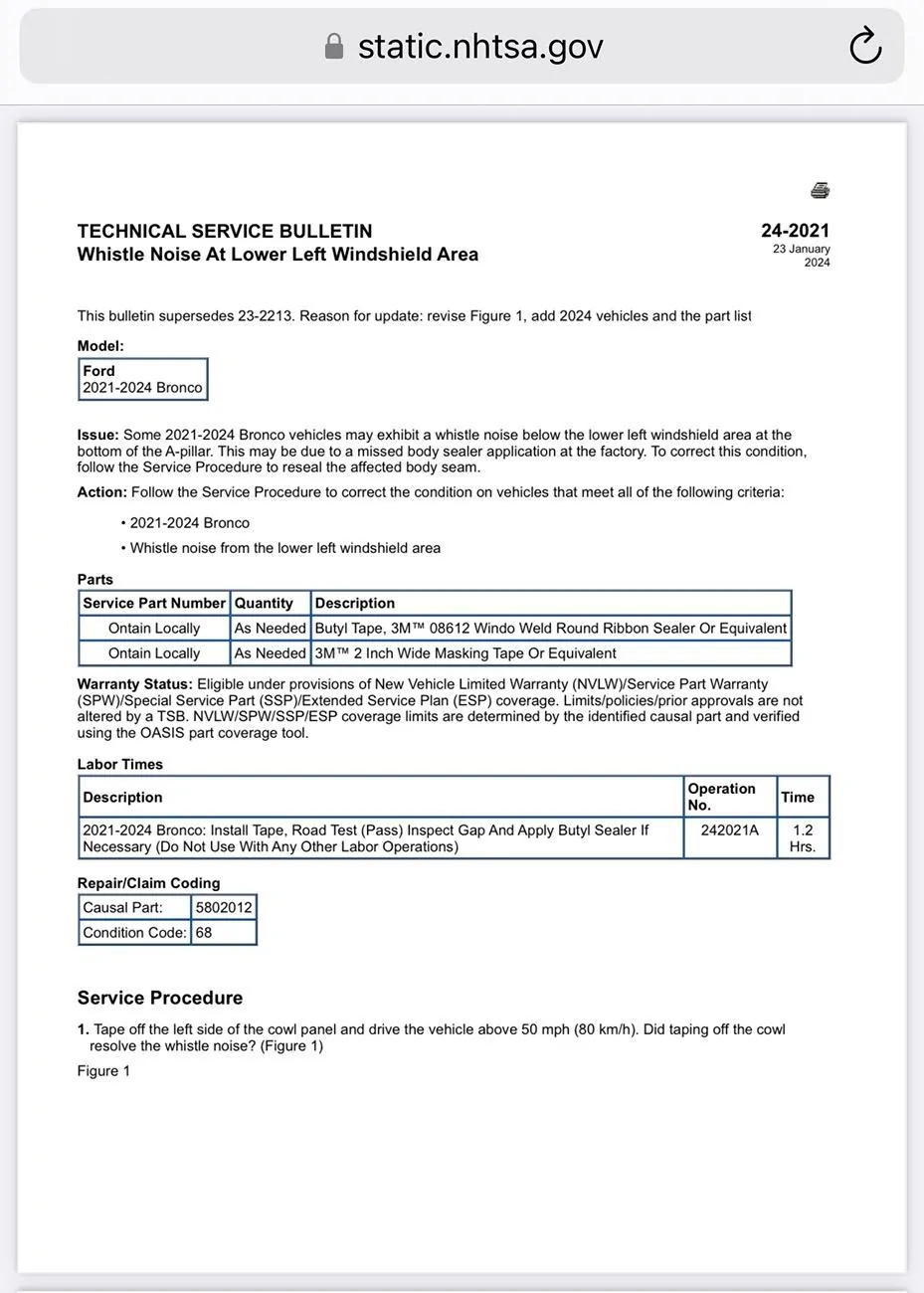 static.nhtsa.gov

TECHNICAL SERVICE BULLETIN
Whistle Noise At Lower Left Windshield Area

24-2021
23 January 2024

This bulletin supersedes 23-2213. Reason for update: revise Figure 1, add 2024 vehicles and the part list

Model:

| Ford 2021-2024 Bronco |
|---|

Issue: Some 2021-2024 Bronco vehicles may exhibit a whistle noise below the lower left windshield area at the bottom of the A-pillar. This may be due to a missed body sealer application at the factory. To correct this condition, follow the Service Procedure to reseal the affected body seam.

Action: Follow the Service Procedure to correct the condition on vehicles that meet all of the following criteria:

• 2021-2024 Bronco
• Whistle noise from the lower left windshield area

Parts

| Service Part Number | Quantity | Description |
|---|---|---|
| Ontain Locally | As Needed | Butyl Tape, 3M™ 08612 Windo Weld Round Ribbon Sealer Or Equivalent |
| Ontain Locally | As Needed | 3M™ 2 Inch Wide Masking Tape Or Equivalent |

Warranty Status: Eligible under provisions of New Vehicle Limited Warranty (NVLW)/Service Part Warranty (SPW)/Special Service Part (SSP)/Extended Service Plan (ESP) coverage. Limits/policies/prior approvals are not altered by a TSB. NVLW/SPW/SSP/ESP coverage limits are determined by the identified causal part and verified using the OASIS part coverage tool.

Labor Times

| Description | Operation No. | Time |
|---|---|---|
| 2021-2024 Bronco: Install Tape, Road Test (Pass) Inspect Gap And Apply Butyl Sealer If Necessary (Do Not Use With Any Other Labor Operations) | 242021A | 1.2 Hrs. |

Repair/Claim Coding

| Causal Part: | 5802012 |
|---|---|
| Condition Code: | 68 |

Service Procedure

1. Tape off the left side of the cowl panel and drive the vehicle above 50 mph (80 km/h). Did taping off the cowl resolve the whistle noise? (Figure 1)

Figure 1